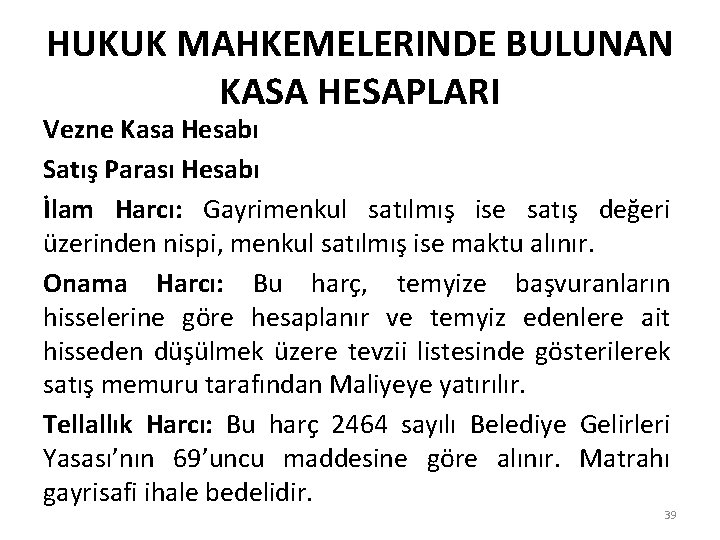 HUKUK MAHKEMELERINDE BULUNAN KASA HESAPLARI

Vezne Kasa Hesabı

Satış Parası Hesabı

İlam Harcı: Gayrimenkul satılmış ise satış değeri üzerinden nispi, menkul satılmış ise maktu alınır.

Onama Harcı: Bu harç, temyize başvuranların hisselerine göre hesaplanır ve temyiz edenlere ait hisseden düşülmek üzere tevzii listesinde gösterilerek satış memuru tarafından Maliyeye yatırılır.

Tellallık Harcı: Bu harç 2464 sayılı Belediye Gelirleri Yasası'nın 69'uncu maddesine göre alınır. Matrahı gayrisafi ihale bedelidir.

39